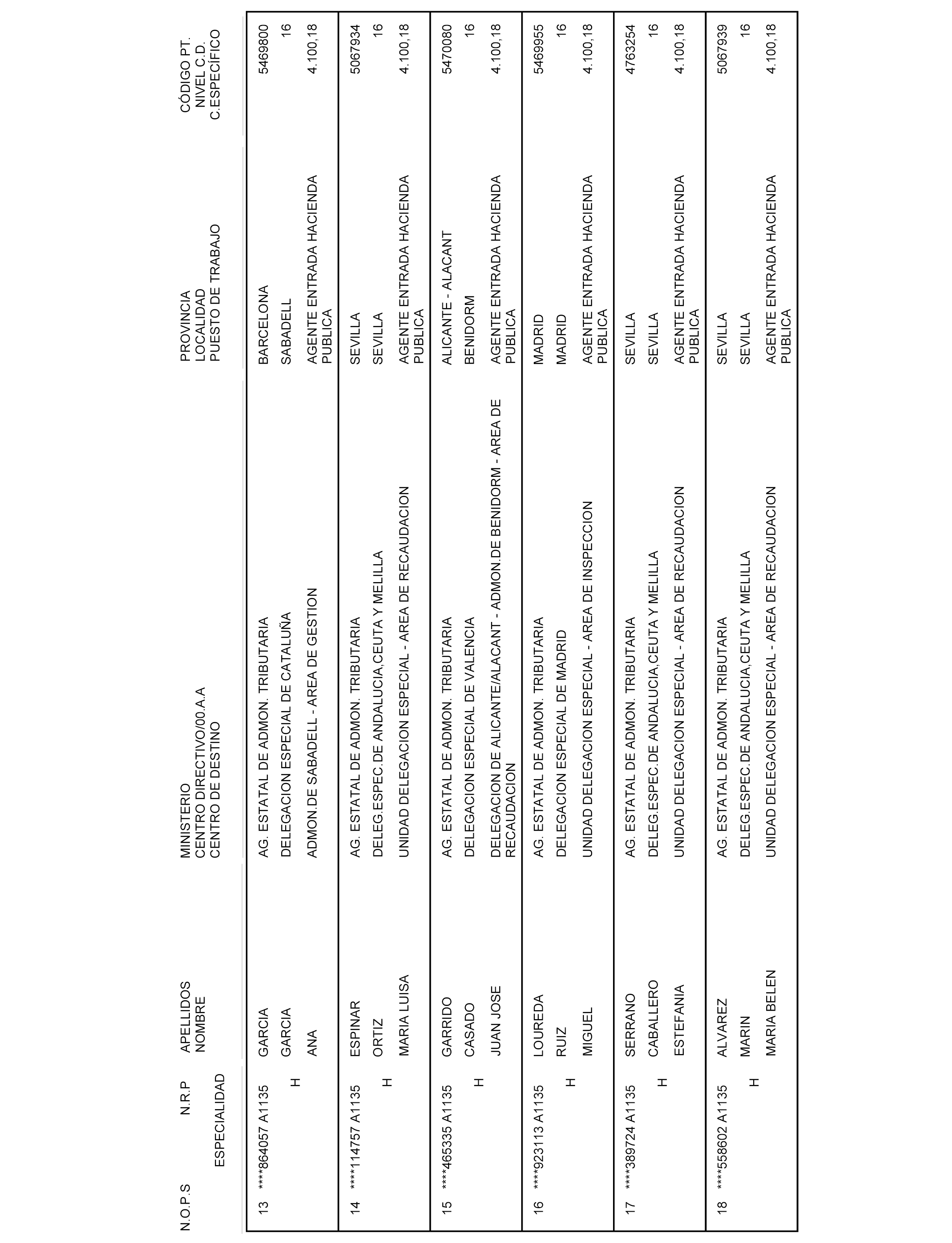 | N.O.P.S | N.R.P ESPECIALIDAD | APELLIDOS NOMBRE | MINISTERIO CENTRO DIRECTIVO/00.A.A CENTRO DE DESTINO | PROVINCIA LOCALIDAD PUESTO DE TRABAJO | CÓDIGO PT. NIVEL C.D. C.ESPECÍFICO |
|---|---|---|---|---|---|
| 13 | ****864057 A1135 H | GARCIA GARCIA ANA | AG. ESTATAL DE ADMON. TRIBUTARIA DELEGACION ESPECIAL DE CATALUÑA ADMON.DE SABADELL - AREA DE GESTION | BARCELONA SABADELL AGENTE ENTRADA HACIENDA PUBLICA | 5469800 16 4.100,18 |
| 14 | ****114757 A1135 H | ESPINAR ORTIZ MARIA LUISA | AG. ESTATAL DE ADMON. TRIBUTARIA DELEG.ESPEC.DE ANDALUCIA,CEUTA Y MELILLA UNIDAD DELEGACION ESPECIAL - AREA DE RECAUDACION | SEVILLA SEVILLA AGENTE ENTRADA HACIENDA PUBLICA | 5067934 16 4.100,18 |
| 15 | ****465335 A1135 H | GARRIDO CASADO JUAN JOSE | AG. ESTATAL DE ADMON. TRIBUTARIA DELEGACION ESPECIAL DE VALENCIA DELEGACION DE ALICANTE/ALACANT - ADMON.DE BENIDORM - AREA DE RECAUDACION | ALICANTE - ALACANT BENIDORM AGENTE ENTRADA HACIENDA PUBLICA | 5470080 16 4.100,18 |
| 16 | ****923113 A1135 H | LOUREDA RUIZ MIGUEL | AG. ESTATAL DE ADMON. TRIBUTARIA DELEGACION ESPECIAL DE MADRID UNIDAD DELEGACION ESPECIAL - AREA DE INSPECCION | MADRID MADRID AGENTE ENTRADA HACIENDA PUBLICA | 5469955 16 4.100,18 |
| 17 | ****389724 A1135 H | SERRANO CABALLERO ESTEFANIA | AG. ESTATAL DE ADMON. TRIBUTARIA DELEG.ESPEC.DE ANDALUCIA,CEUTA Y MELILLA UNIDAD DELEGACION ESPECIAL - AREA DE RECAUDACION | SEVILLA SEVILLA AGENTE ENTRADA HACIENDA PUBLICA | 4763254 16 4.100,18 |
| 18 | ****558602 A1135 H | ALVAREZ MARIN MARIA BELEN | AG. ESTATAL DE ADMON. TRIBUTARIA DELEG.ESPEC.DE ANDALUCIA,CEUTA Y MELILLA UNIDAD DELEGACION ESPECIAL - AREA DE RECAUDACION | SEVILLA SEVILLA AGENTE ENTRADA HACIENDA PUBLICA | 5067939 16 4.100,18 |